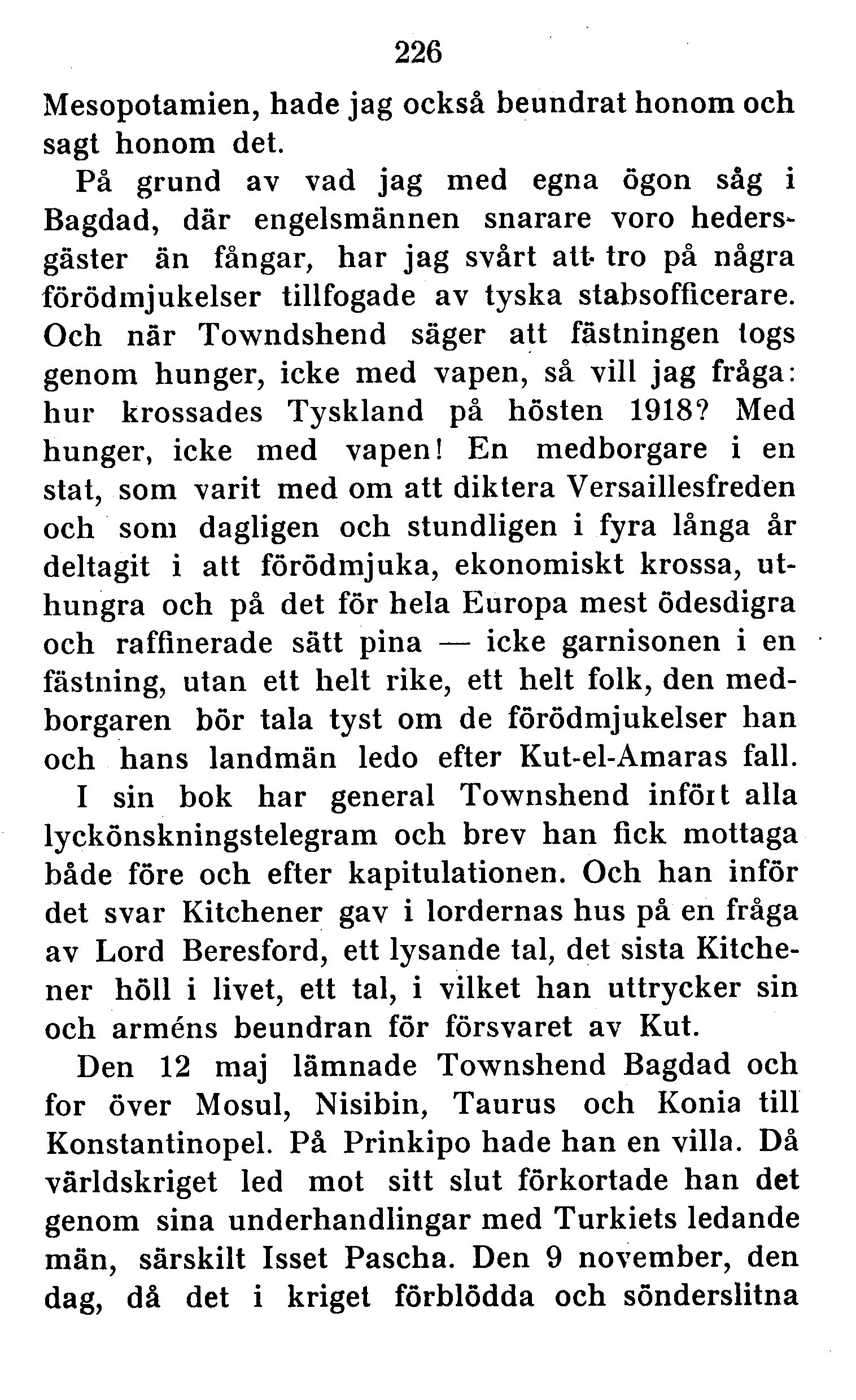 226

Mesopotamien, hade jag också beundrat honom och sagt honom det.

På grund av vad jag med egna ögon såg i Bagdad, där engelsmännen snarare voro hedersgäster än fångar, har jag svårt att tro på några förödmjukelser tillfogade av tyska stabsofficerare. Och när Towndshend säger att fästningen togs genom hunger, icke med vapen, så vill jag fråga: hur krossades Tyskland på hösten 1918? Med hunger, icke med vapen! En medborgare i en stat, som varit med om att diktera Versaillesfreden och som dagligen och stundligen i fyra långa år deltagit i att förödmjuka, ekonomiskt krossa, uthungra och på det för hela Europa mest ödesdigra och raffinerade sätt pina — icke garnisonen i en fästning, utan ett helt rike, ett helt folk, den medborgaren bör tala tyst om de förödmjukelser han och hans landmän ledo efter Kut-el-Amaras fall.

I sin bok har general Townshend infört alla lyckönskningstelegram och brev han fick mottaga både före och efter kapitulationen. Och han inför det svar Kitchener gav i lordernas hus på en fråga av Lord Beresford, ett lysande tal, det sista Kitchener höll i livet, ett tal, i vilket han uttrycker sin och arméns beundran för försvaret av Kut.

Den 12 maj lämnade Townshend Bagdad och for över Mosul, Nisibin, Taurus och Konia till Konstantinopel. På Prinkipo hade han en villa. Då världskriget led mot sitt slut förkortade han det genom sina underhandlingar med Turkiets ledande män, särskilt Isset Pascha. Den 9 november, den dag, då det i kriget förblödda och sönderslitna